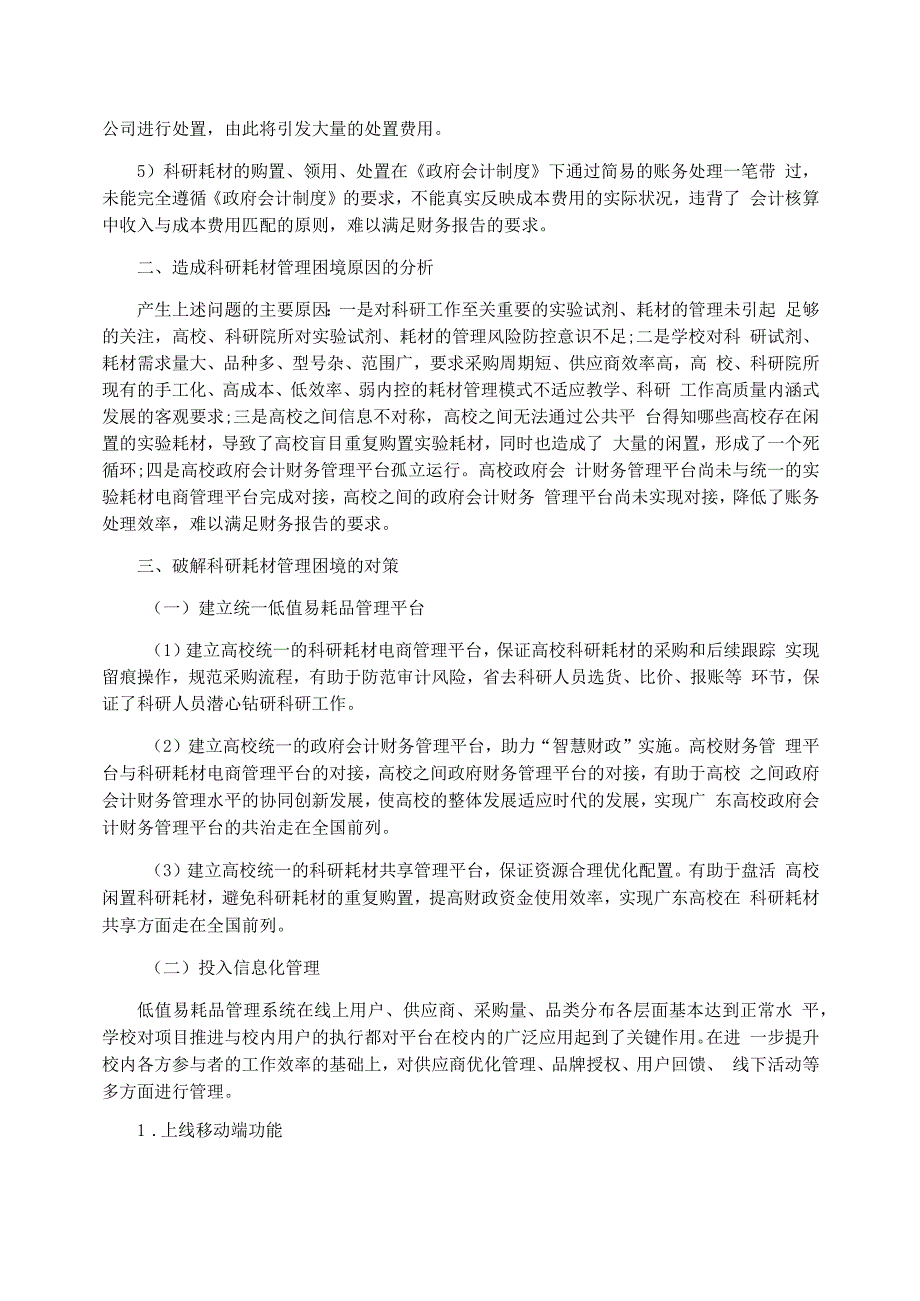 公司进行处置，由此将引发大量的处置费用。

5）科研耗材的购置、领用、处置在《政府会计制度》下通过简易的账务处理一笔带 过，未能完全遵循《政府会计制度》的要求，不能真实反映成本费用的实际状况，违背了 会计核算中收入与成本费用匹配的原则，难以满足财务报告的要求。

二、造成科研耗材管理困境原因的分析

产生上述问题的主要原因：一是对科研工作至关重要的实验试剂、耗材的管理未引起 足够的关注，高校、科研院所对实验试剂、耗材的管理风险防控意识不足；二是学校对科 研试剂、耗材需求量大、品种多、型号杂、范围广，要求采购周期短、供应商效率高，高 校、科研院所现有的手工化、高成本、低效率、弱内控的耗材管理模式不适应教学、科研 工作高质量内涵式发展的客观要求；三是高校之间信息不对称，高校之间无法通过公共平 台得知哪些高校存在闲置的实验耗材，导致了高校盲目重复购置实验耗材，同时也造成了 大量的闲置，形成了一个死循环；四是高校政府会计财务管理平台孤立运行。高校政府会 计财务管理平台尚未与统一的实验耗材电商管理平台完成对接，高校之间的政府会计财务 管理平台尚未实现对接，降低了账务处理效率，难以满足财务报告的要求。

三、破解科研耗材管理困境的对策

（一）建立统一低值易耗品管理平台

（1）建立高校统一的科研耗材电商管理平台，保证高校科研耗材的采购和后续跟踪 实现留痕操作，规范采购流程，有助于防范审计风险，省去科研人员选货、比价、报账等 环节，保证了科研人员潜心钻研科研工作。

（2）建立高校统一的政府会计财务管理平台，助力“智慧财政”实施。高校财务管 理平台与科研耗材电商管理平台的对接，高校之间政府财务管理平台的对接，有助于高校 之间政府会计财务管理水平的协同创新发展，使高校的整体发展适应时代的发展，实现广 东高校政府会计财务管理平台的共治走在全国前列。

（3）建立高校统一的科研耗材共享管理平台，保证资源合理优化配置。有助于盘活 高校闲置科研耗材，避免科研耗材的重复购置，提高财政资金使用效率，实现广东高校在 科研耗材共享方面走在全国前列。

（二）投入信息化管理

低值易耗品管理系统在线上用户、供应商、采购量、品类分布各层面基本达到正常水 平，学校对项目推进与校内用户的执行都对平台在校内的广泛应用起到了关键作用。在进 一步提升校内各方参与者的工作效率的基础上，对供应商优化管理、品牌授权、用户回馈、 线下活动等多方面进行管理。

1．上线移动端功能